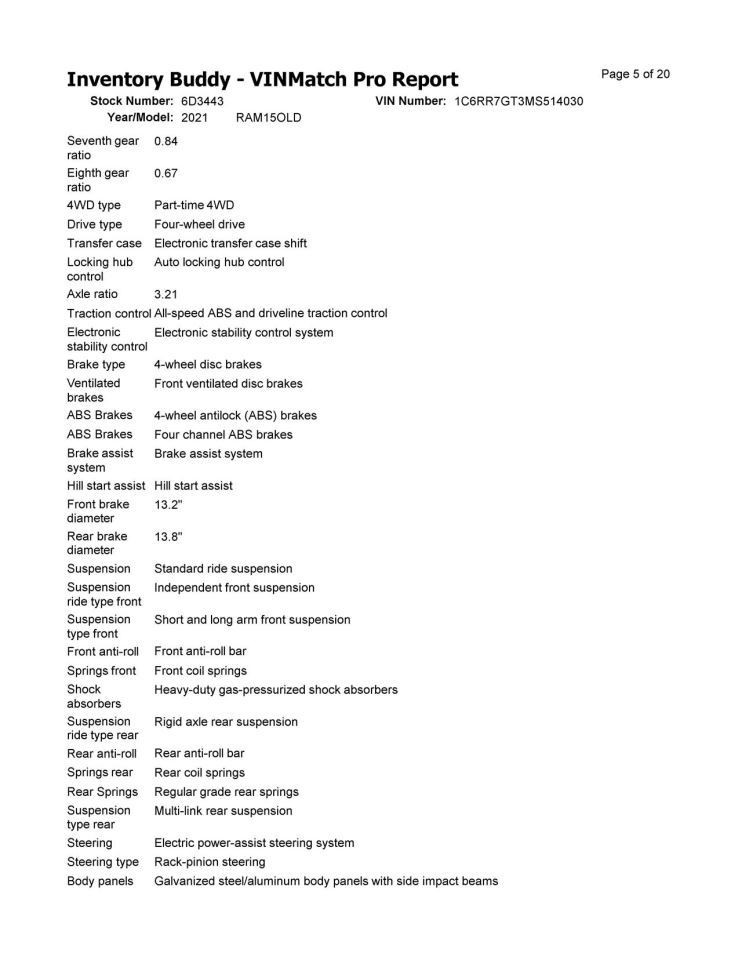 Inventory Buddy - VINMatch Pro Report

Page 5 of 20

Stock Number: 6D3443
VIN Number: 1C6RR7GT3MS514030
Year/Model: 2021 RAM15OLD

Seventh gear ratio 0.84
Eighth gear ratio 0.67
4WD type Part-time 4WD
Drive type Four-wheel drive
Transfer case Electronic transfer case shift
Locking hub control Auto locking hub control
Axle ratio 3.21
Traction control All-speed ABS and driveline traction control
Electronic stability control Electronic stability control system
Brake type 4-wheel disc brakes
Ventilated brakes Front ventilated disc brakes
ABS Brakes 4-wheel antilock (ABS) brakes
ABS Brakes Four channel ABS brakes
Brake assist system Brake assist system
Hill start assist Hill start assist
Front brake diameter 13.2"
Rear brake diameter 13.8"
Suspension Standard ride suspension
Suspension ride type front Independent front suspension
Suspension type front Short and long arm front suspension
Front anti-roll Front anti-roll bar
Springs front Front coil springs
Shock absorbers Heavy-duty gas-pressurized shock absorbers
Suspension ride type rear Rigid axle rear suspension
Rear anti-roll Rear anti-roll bar
Springs rear Rear coil springs
Rear Springs Regular grade rear springs
Suspension type rear Multi-link rear suspension
Steering Electric power-assist steering system
Steering type Rack-pinion steering
Body panels Galvanized steel/aluminum body panels with side impact beams